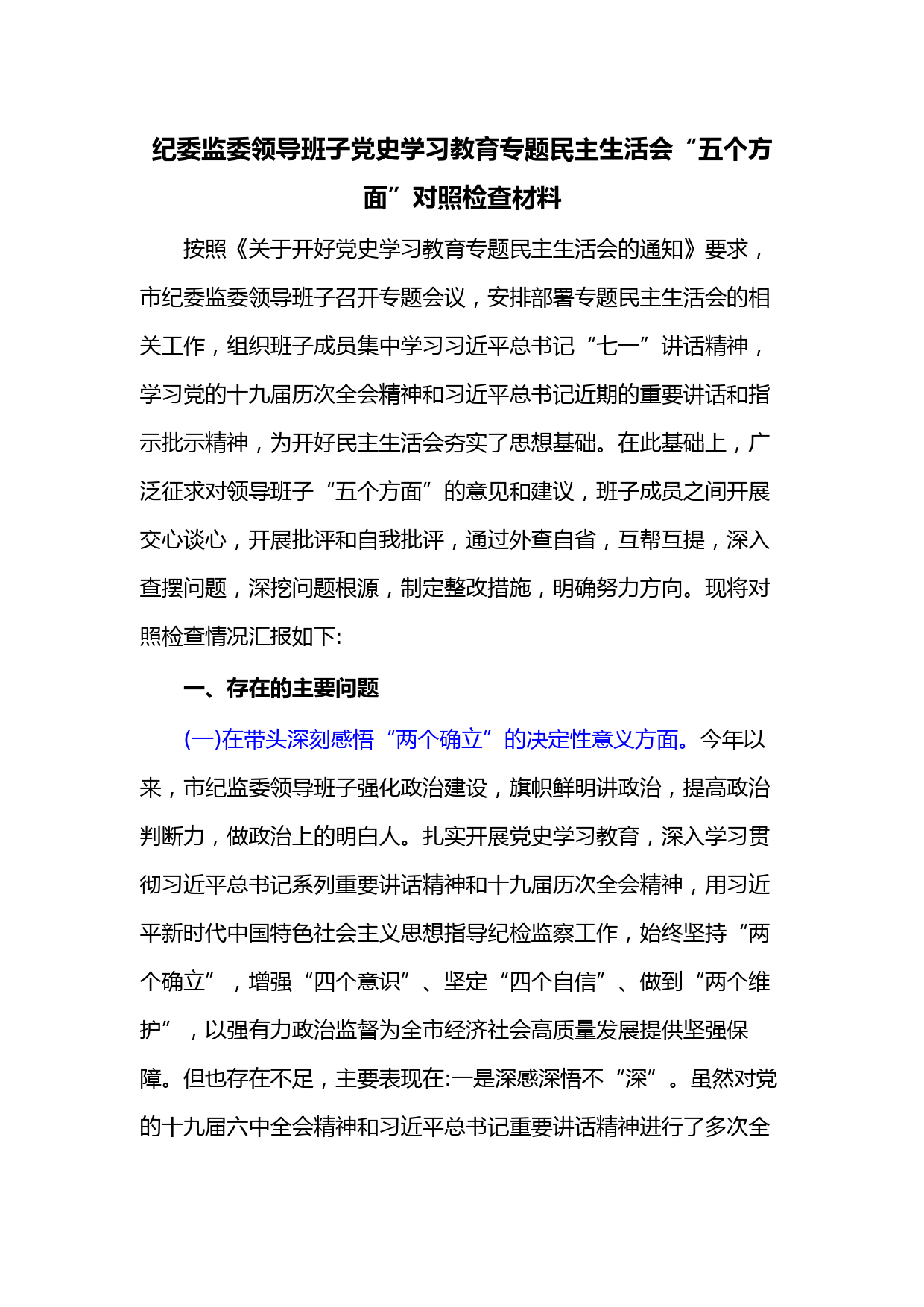 纪委监委领导班子党史学习教育专题民主生活会“五个方面”对照检查材料

按照《关于开好党史学习教育专题民主生活会的通知》要求，市纪委监委领导班子召开专题会议，安排部署专题民主生活会的相关工作，组织班子成员集中学习习近平总书记“七一”讲话精神，学习党的十九届历次全会精神和习近平总书记近期的重要讲话和指示批示精神，为开好民主生活会夯实了思想基础。在此基础上，广泛征求对领导班子“五个方面”的意见和建议，班子成员之间开展交心谈心，开展批评和自我批评，通过外查自省，互帮互提，深入查摆问题，深挖问题根源，制定整改措施，明确努力方向。现将对照检查情况汇报如下:

一、存在的主要问题

(一)在带头深刻感悟“两个确立”的决定性意义方面。今年以来，市纪监委领导班子强化政治建设，旗帜鲜明讲政治，提高政治判断力，做政治上的明白人。扎实开展党史学习教育，深入学习贯彻习近平总书记系列重要讲话精神和十九届历次全会精神，用习近平新时代中国特色社会主义思想指导纪检监察工作，始终坚持“两个确立”，增强“四个意识”、坚定“四个自信”、做到“两个维护”，以强有力政治监督为全市经济社会高质量发展提供坚强保障。但也存在不足，主要表现在:一是深感深悟不“深”。虽然对党的十九届六中全会精神和习近平总书记重要讲话精神进行了多次全